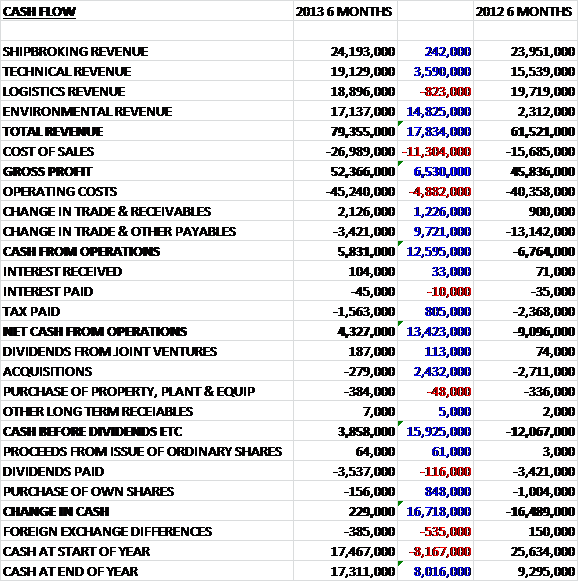 | CASH FLOW | 2013 6 MONTHS | | 2012 6 MONTHS |
|---|---|---|---|
| | | | |
| SHIPBROKING REVENUE | 24,193,000 | 242,000 | 23,951,000 |
| TECHNICAL REVENUE | 19,129,000 | 3,590,000 | 15,539,000 |
| LOGISTICS REVENUE | 18,896,000 | -823,000 | 19,719,000 |
| ENVIRONMENTAL REVENUE | 17,137,000 | 14,825,000 | 2,312,000 |
| TOTAL REVENUE | 79,355,000 | 17,834,000 | 61,521,000 |
| COST OF SALES | -26,989,000 | -11,304,000 | -15,685,000 |
| GROSS PROFIT | 52,366,000 | 6,530,000 | 45,836,000 |
| OPERATING COSTS | -45,240,000 | -4,882,000 | -40,358,000 |
| CHANGE IN TRADE & RECEIVABLES | 2,126,000 | 1,226,000 | 900,000 |
| CHANGE IN TRADE & OTHER PAYABLES | -3,421,000 | 9,721,000 | -13,142,000 |
| CASH FROM OPERATIONS | 5,831,000 | 12,595,000 | -6,764,000 |
| INTEREST RECEIVED | 104,000 | 33,000 | 71,000 |
| INTEREST PAID | -45,000 | -10,000 | -35,000 |
| TAX PAID | -1,563,000 | 805,000 | -2,368,000 |
| NET CASH FROM OPERATIONS | 4,327,000 | 13,423,000 | -9,096,000 |
| DIVIDENDS FROM JOINT VENTURES | 187,000 | 113,000 | 74,000 |
| ACQUISITIONS | -279,000 | 2,432,000 | -2,711,000 |
| PURCHASE OF PROPERTY, PLANT & EQUIP | -384,000 | -48,000 | -336,000 |
| OTHER LONG TERM RECEIABLES | 7,000 | 5,000 | 2,000 |
| CASH BEFORE DIVIDENDS ETC | 3,858,000 | 15,925,000 | -12,067,000 |
| PROCEEDS FROM ISSUE OF ORDINARY SHARES | 64,000 | 61,000 | 3,000 |
| DIVIDENDS PAID | -3,537,000 | -116,000 | -3,421,000 |
| PURCHASE OF OWN SHARES | -156,000 | 848,000 | -1,004,000 |
| CHANGE IN CASH | 229,000 | 16,718,000 | -16,489,000 |
| FOREIGN EXCHANGE DIFFERENCES | -385,000 | -535,000 | 150,000 |
| CASH AT START OF YEAR | 17,467,000 | -8,167,000 | 25,634,000 |
| CASH AT END OF YEAR | 17,311,000 | 8,016,000 | 9,295,000 |